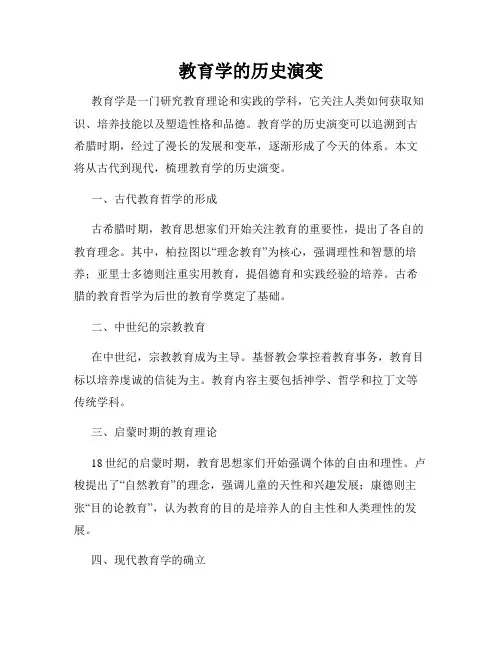 教育学的历史演变

教育学是一门研究教育理论和实践的学科，它关注人类如何获取知识、培养技能以及塑造性格和品德。教育学的历史演变可以追溯到古希腊时期，经过了漫长的发展和变革，逐渐形成了今天的体系。本文将从古代到现代，梳理教育学的历史演变。

一、古代教育哲学的形成

古希腊时期，教育思想家们开始关注教育的重要性，提出了各自的教育理念。其中，柏拉图以“理念教育”为核心，强调理性和智慧的培养；亚里士多德则注重实用教育，提倡德育和实践经验的培养。古希腊的教育哲学为后世的教育学奠定了基础。

二、中世纪的宗教教育

在中世纪，宗教教育成为主导。基督教会掌控着教育事务，教育目标以培养虔诚的信徒为主。教育内容主要包括神学、哲学和拉丁文等传统学科。

三、启蒙时期的教育理论

18世纪的启蒙时期，教育思想家们开始强调个体的自由和理性。卢梭提出了“自然教育”的理念，强调儿童的天性和兴趣发展；康德则主张“目的论教育”，认为教育的目的是培养人的自主性和人类理性的发展。

四、现代教育学的确立